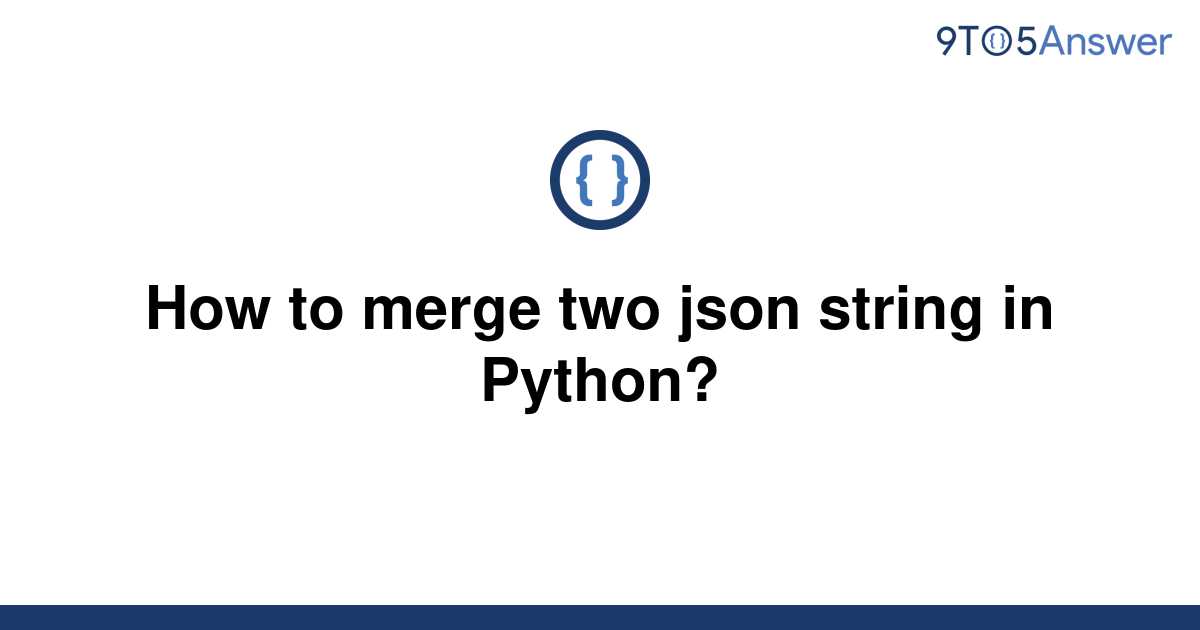 9TO5Answer

{ }

How to merge two json string in Python?